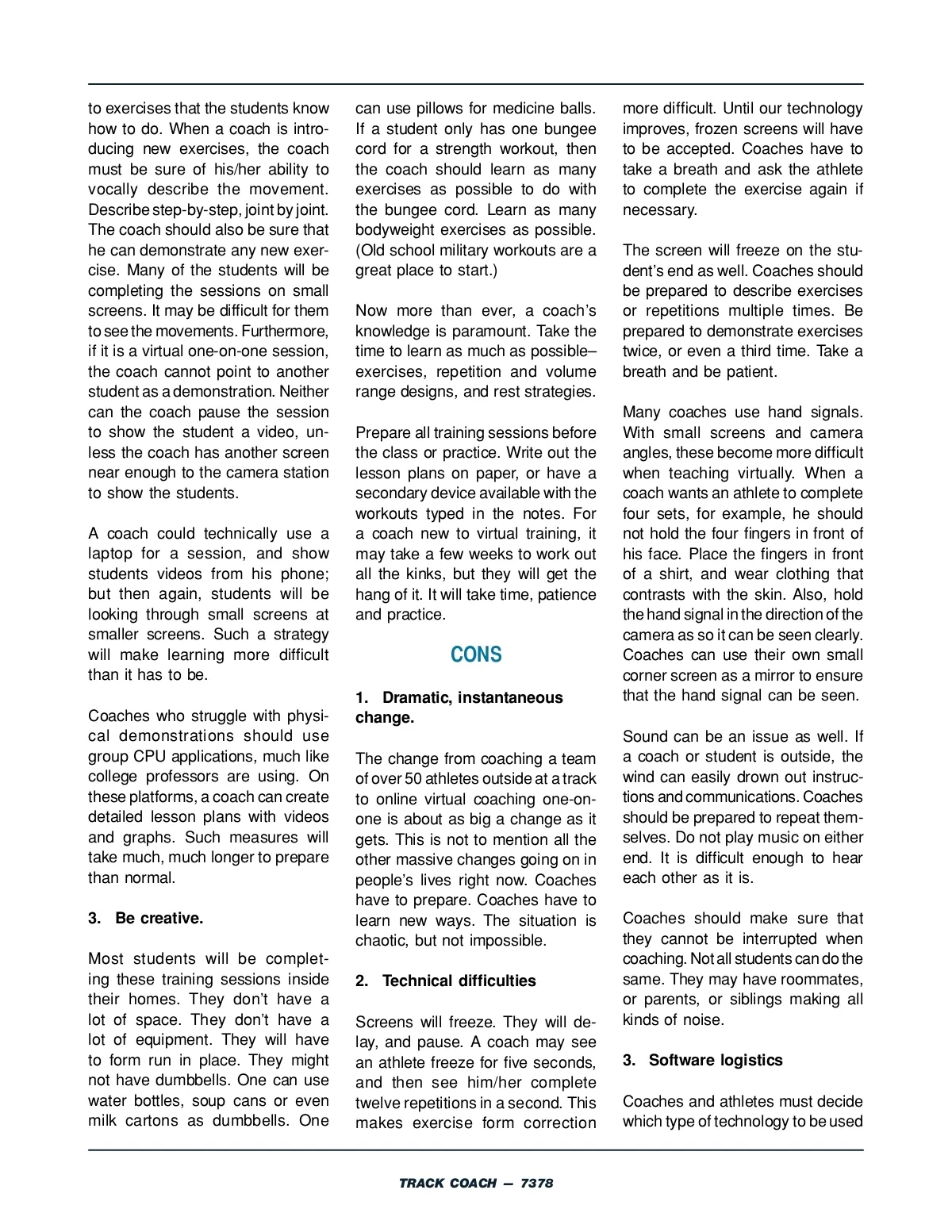 to exercises that the students know how to do. When a coach is introducing new exercises, the coach must be sure of his/her ability to vocally describe the movement. Describe step-by-step, joint by joint. The coach should also be sure that he can demonstrate any new exercise. Many of the students will be completing the sessions on small screens. It may be difficult for them to see the movements. Furthermore, if it is a virtual one-on-one session, the coach cannot point to another student as a demonstration. Neither can the coach pause the session to show the student a video, unless the coach has another screen near enough to the camera station to show the students.

A coach could technically use a laptop for a session, and show students videos from his phone; but then again, students will be looking through small screens at smaller screens. Such a strategy will make learning more difficult than it has to be.

Coaches who struggle with physical demonstrations should use group CPU applications, much like college professors are using. On these platforms, a coach can create detailed lesson plans with videos and graphs. Such measures will take much, much longer to prepare than normal.

3. Be creative.

Most students will be completing these training sessions inside their homes. They don't have a lot of space. They don't have a lot of equipment. They will have to form run in place. They might not have dumbbells. One can use water bottles, soup cans or even milk cartons as dumbbells. One can use pillows for medicine balls. If a student only has one bungee cord for a strength workout, then the coach should learn as many exercises as possible to do with the bungee cord. Learn as many bodyweight exercises as possible. (Old school military workouts are a great place to start.)

Now more than ever, a coach's knowledge is paramount. Take the time to learn as much as possible– exercises, repetition and volume range designs, and rest strategies.

Prepare all training sessions before the class or practice. Write out the lesson plans on paper, or have a secondary device available with the workouts typed in the notes. For a coach new to virtual training, it may take a few weeks to work out all the kinks, but they will get the hang of it. It will take time, patience and practice.

CONS

1. Dramatic, instantaneous change.

The change from coaching a team of over 50 athletes outside at a track to online virtual coaching one-on-one is about as big a change as it gets. This is not to mention all the other massive changes going on in people's lives right now. Coaches have to prepare. Coaches have to learn new ways. The situation is chaotic, but not impossible.

2. Technical difficulties

Screens will freeze. They will delay, and pause. A coach may see an athlete freeze for five seconds, and then see him/her complete twelve repetitions in a second. This makes exercise form correction more difficult. Until our technology improves, frozen screens will have to be accepted. Coaches have to take a breath and ask the athlete to complete the exercise again if necessary.

The screen will freeze on the student's end as well. Coaches should be prepared to describe exercises or repetitions multiple times. Be prepared to demonstrate exercises twice, or even a third time. Take a breath and be patient.

Many coaches use hand signals. With small screens and camera angles, these become more difficult when teaching virtually. When a coach wants an athlete to complete four sets, for example, he should not hold the four fingers in front of his face. Place the fingers in front of a shirt, and wear clothing that contrasts with the skin. Also, hold the hand signal in the direction of the camera as so it can be seen clearly. Coaches can use their own small corner screen as a mirror to ensure that the hand signal can be seen.

Sound can be an issue as well. If a coach or student is outside, the wind can easily drown out instructions and communications. Coaches should be prepared to repeat themselves. Do not play music on either end. It is difficult enough to hear each other as it is.

Coaches should make sure that they cannot be interrupted when coaching. Not all students can do the same. They may have roommates, or parents, or siblings making all kinds of noise.

3. Software logistics

Coaches and athletes must decide which type of technology to be used

TRACK COACH — 7378